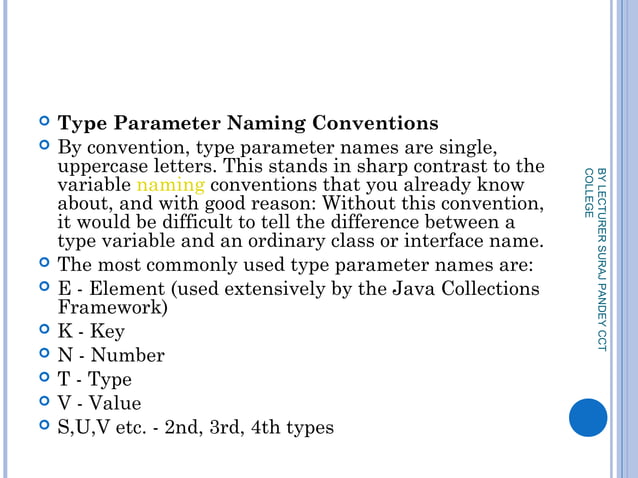 Type Parameter Naming Conventions

By convention, type parameter names are single, uppercase letters. This stands in sharp contrast to the variable naming conventions that you already know about, and with good reason: Without this convention, it would be difficult to tell the difference between a type variable and an ordinary class or interface name.

The most commonly used type parameter names are:

E - Element (used extensively by the Java Collections Framework)

K - Key

N - Number

T - Type

V - Value

S,U,V etc. - 2nd, 3rd, 4th types

BY LECTURER SURAJ PANDEY CCT COLLEGE